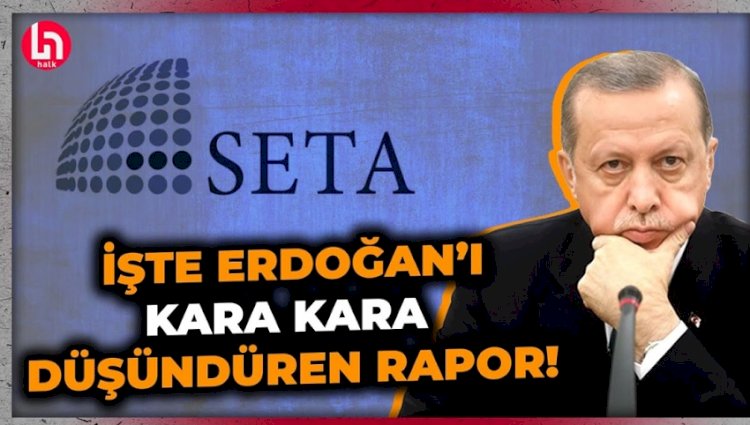 halk

SETA

İŞTE ERDOĞAN'I KARA KARA DÜŞÜNDÜREN RAPOR!